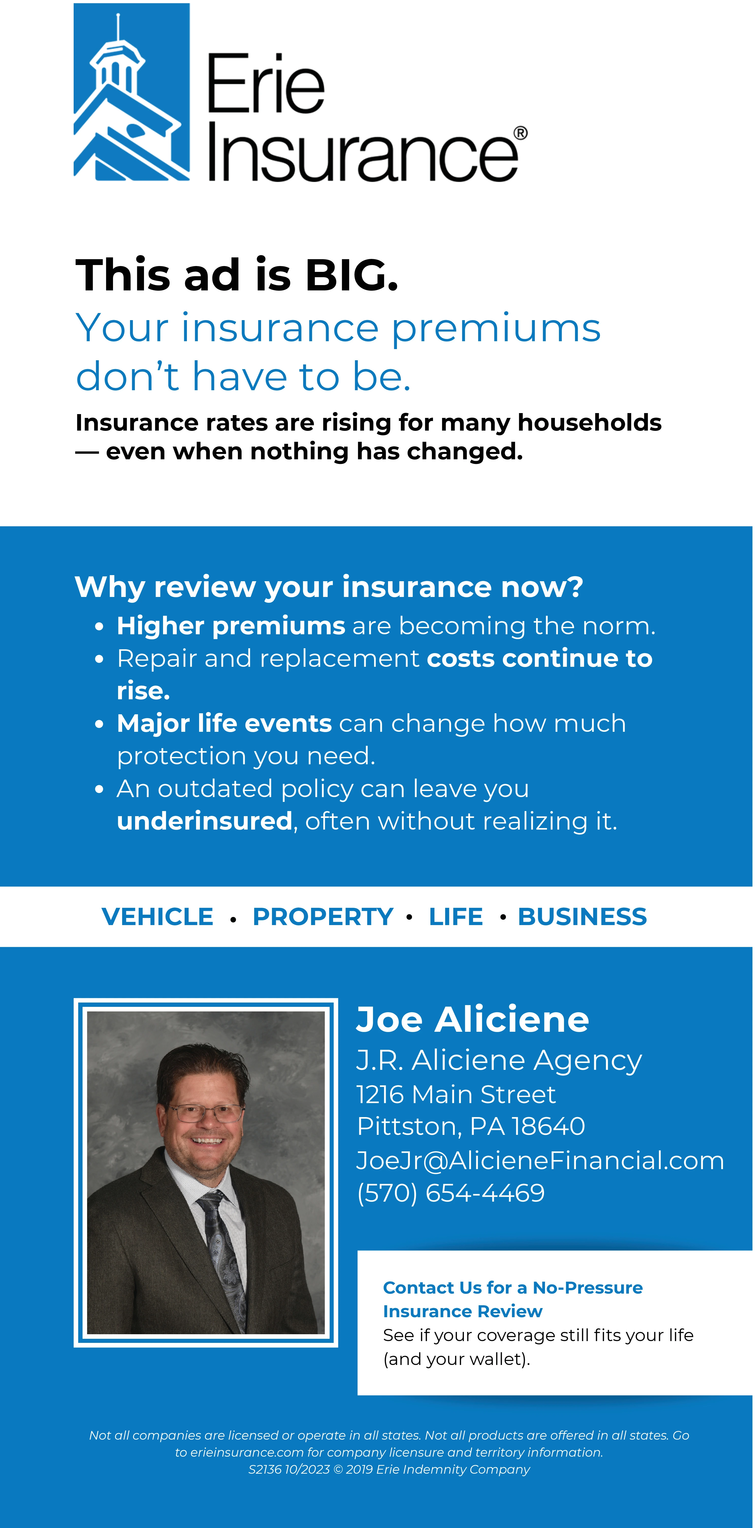 Erie Insurance®

This ad is BIG.
Your insurance premiums don't have to be.

Insurance rates are rising for many households — even when nothing has changed.

Why review your insurance now?
• Higher premiums are becoming the norm.
• Repair and replacement costs continue to rise.
• Major life events can change how much protection you need.
• An outdated policy can leave you underinsured, often without realizing it.

VEHICLE • PROPERTY • LIFE • BUSINESS

Joe Aliciene
J.R. Aliciene Agency
1216 Main Street
Pittston, PA 18640
JoeJr@AlicieneFinancial.com
(570) 654-4469

Contact Us for a No-Pressure Insurance Review
See if your coverage still fits your life (and your wallet).

Not all companies are licensed or operate in all states. Not all products are offered in all states. Go to erieinsurance.com for company licensure and territory information.
S2136 10/2023 © 2019 Erie Indemnity Company